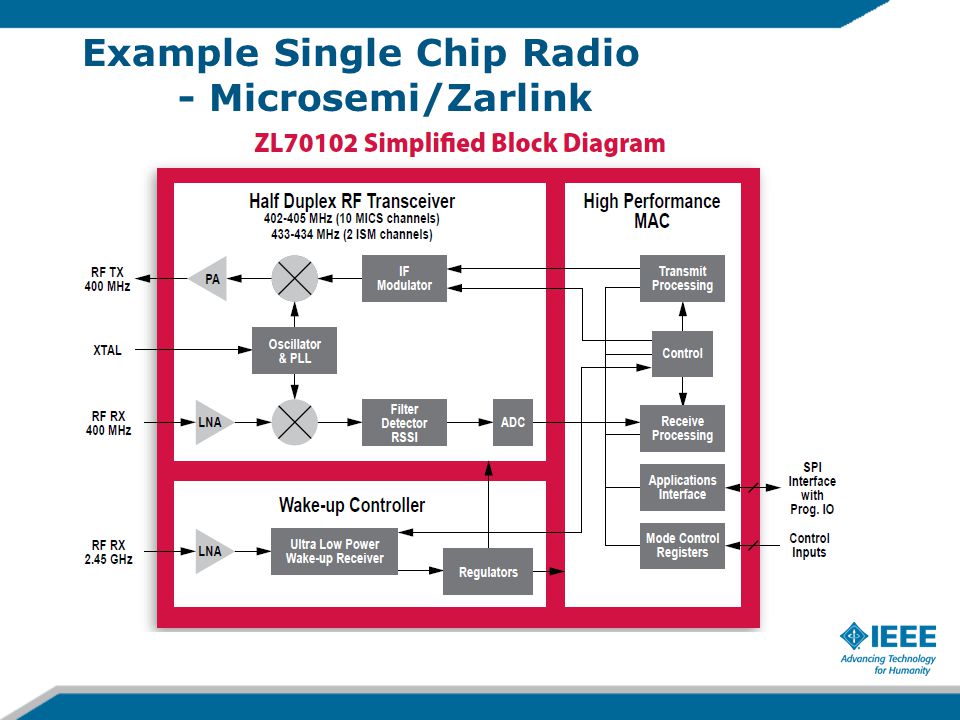 Example Single Chip Radio
- Microsemi/Zarlink

ZL70102 Simplified Block Diagram

Half Duplex RF Transceiver
402-405 MHz (10 MICS channels)
433-434 MHz (2 ISM channels)

RF TX
400 MHz

PA

IF
Modulator

XTAL

Oscillator
& PLL

RF RX
400 MHz

LNA

Filter
Detector
RSSI

ADC

Wake-up Controller

RF RX
2.45 GHz

LNA

Ultra Low Power
Wake-up Receiver

Regulators

High Performance
MAC

Transmit
Processing

Control

Receive
Processing

Applications
Interface

Mode Control
Registers

SPI
Interface
with
Prog. IO

Control
Inputs

IEEE
Advancing Technology
for Humanity